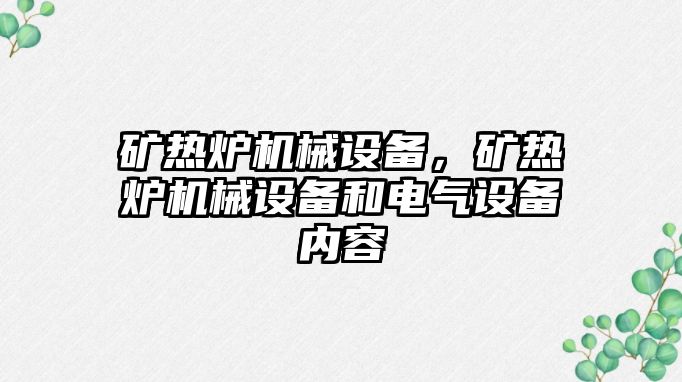 矿热炉机械设备，矿热炉机械设备和电气设备内容